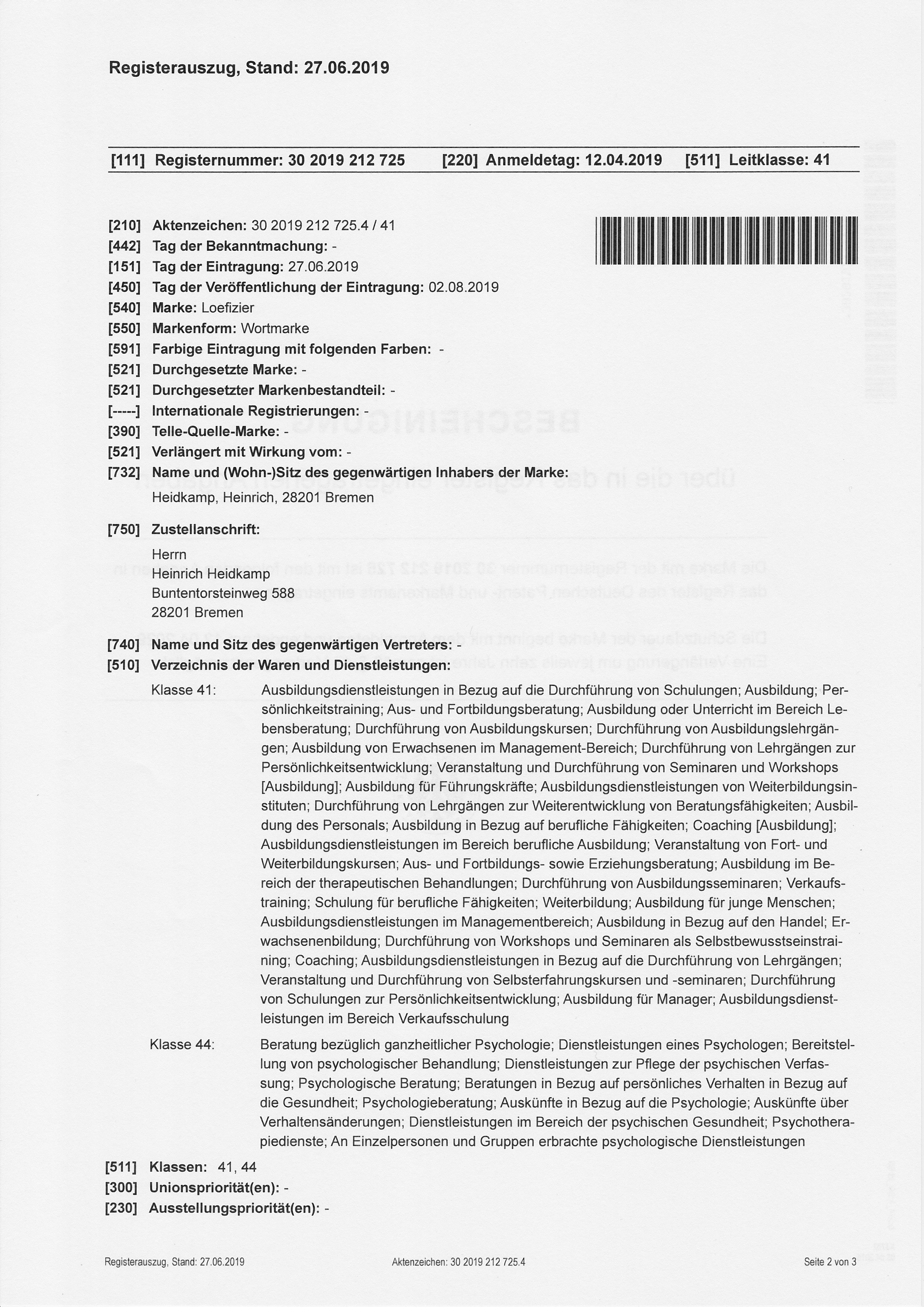 Registerauszug, Stand: 27.06.2019

[111] Registernummer: 30 2019 212 725 [220] Anmeldetag: 12.04.2019 [511] Leitklasse: 41

[210] Aktenzeichen: 30 2019 212 725.4 / 41
[442] Tag der Bekanntmachung: -
[151] Tag der Eintragung: 27.06.2019
[450] Tag der Veröffentlichung der Eintragung: 02.08.2019
[540] Marke: Loefizier
[550] Markenform: Wortmarke
[591] Farbige Eintragung mit folgenden Farben: -
[521] Durchgesetzte Marke: -
[521] Durchgesetzter Markenbestandteil: -
[-----] Internationale Registrierungen: -
[390] Telle-Quelle-Marke: -
[521] Verlängert mit Wirkung vom: -
[732] Name und (Wohn-)Sitz des gegenwärtigen Inhabers der Marke:
Heidkamp, Heinrich, 28201 Bremen

[750] Zustellanschrift:
Herrn
Heinrich Heidkamp
Buntentorsteinweg 588
28201 Bremen

[740] Name und Sitz des gegenwärtigen Vertreters: -
[510] Verzeichnis der Waren und Dienstleistungen:
Klasse 41: Ausbildungsdienstleistungen in Bezug auf die Durchführung von Schulungen; Ausbildung; Persönlichkeitstraining; Aus- und Fortbildungsberatung; Ausbildung oder Unterricht im Bereich Lebensberatung; Durchführung von Ausbildungskursen; Durchführung von Ausbildungslehrgängen; Ausbildung von Erwachsenen im Management-Bereich; Durchführung von Lehrgängen zur Persönlichkeitsentwicklung; Veranstaltung und Durchführung von Seminaren und Workshops [Ausbildung]; Ausbildung für Führungskräfte; Ausbildungsdienstleistungen von Weiterbildungsinstituten; Durchführung von Lehrgängen zur Weiterentwicklung von Beratungsfähigkeiten; Ausbildung des Personals; Ausbildung in Bezug auf berufliche Fähigkeiten; Coaching [Ausbildung]; Ausbildungsdienstleistungen im Bereich berufliche Ausbildung; Veranstaltung von Fort- und Weiterbildungskursen; Aus- und Fortbildungs- sowie Erziehungsberatung; Ausbildung im Bereich der therapeutischen Behandlungen; Durchführung von Ausbildungsseminaren; Verkaufstraining; Schulung für berufliche Fähigkeiten; Weiterbildung; Ausbildung für junge Menschen; Ausbildungsdienstleistungen im Managementbereich; Ausbildung in Bezug auf den Handel; Erwachsenenbildung; Durchführung von Workshops und Seminaren als Selbstbewusstseinstraining; Coaching; Ausbildungsdienstleistungen in Bezug auf die Durchführung von Lehrgängen; Veranstaltung und Durchführung von Selbsterfahrungskursen und -seminaren; Durchführung von Schulungen zur Persönlichkeitsentwicklung; Ausbildung für Manager; Ausbildungsdienstleistungen im Bereich Verkaufsschulung
Klasse 44: Beratung bezüglich ganzheitlicher Psychologie; Dienstleistungen eines Psychologen; Bereitstellung von psychologischer Behandlung; Dienstleistungen zur Pflege der psychischen Verfassung; Psychologische Beratung; Beratungen in Bezug auf persönliches Verhalten in Bezug auf die Gesundheit; Psychologieberatung; Auskünfte in Bezug auf die Psychologie; Auskünfte über Verhaltensänderungen; Dienstleistungen im Bereich der psychischen Gesundheit; Psychotherapiedienste; An Einzelpersonen und Gruppen erbrachte psychologische Dienstleistungen

[511] Klassen: 41, 44
[300] Unionspriorität(en): -
[230] Ausstellungspriorität(en): -

Registerauszug, Stand: 27.06.2019 Aktenzeichen: 30 2019 212 725.4 Seite 2 von 3